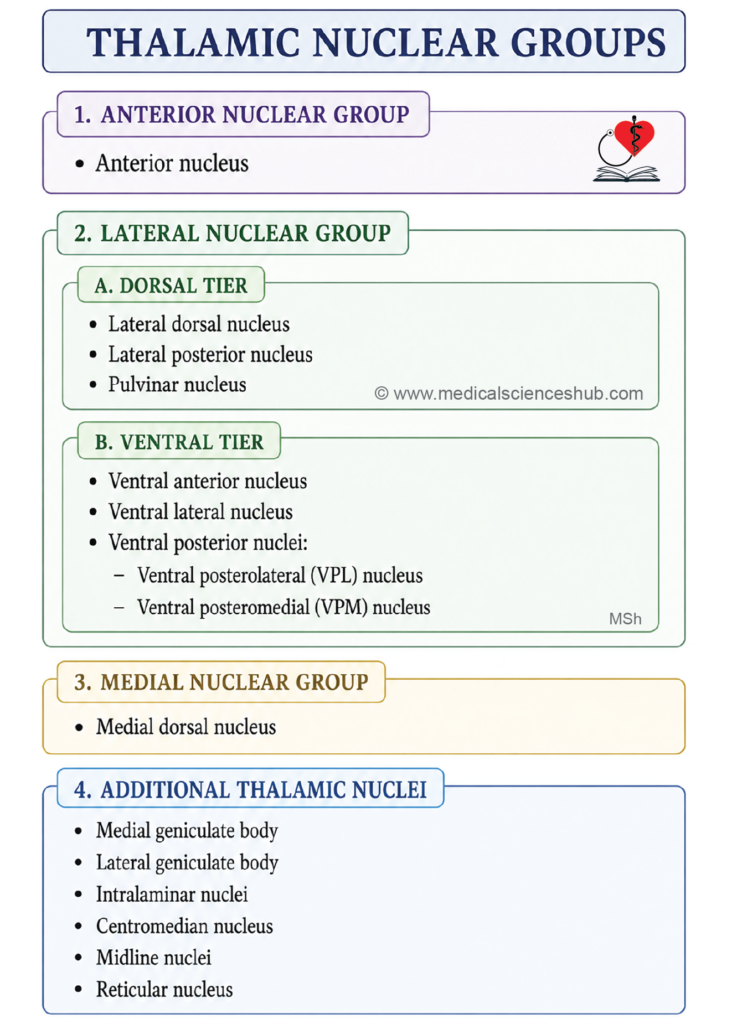 THALAMIC NUCLEAR GROUPS

1. ANTERIOR NUCLEAR GROUP

• Anterior nucleus

2. LATERAL NUCLEAR GROUP

A. DORSAL TIER

• Lateral dorsal nucleus
• Lateral posterior nucleus
• Pulvinar nucleus

© www.medicalscienceshub.com

B. VENTRAL TIER

• Ventral anterior nucleus
• Ventral lateral nucleus
• Ventral posterior nuclei:
– Ventral posterolateral (VPL) nucleus
– Ventral posteromedial (VPM) nucleus

MSh

3. MEDIAL NUCLEAR GROUP

• Medial dorsal nucleus

4. ADDITIONAL THALAMIC NUCLEI

• Medial geniculate body
• Lateral geniculate body
• Intralaminar nuclei
• Centromedian nucleus
• Midline nuclei
• Reticular nucleus